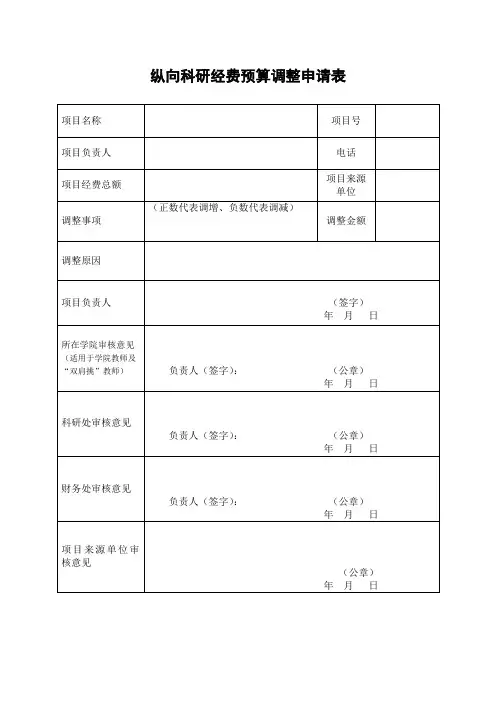 纵向科研经费预算调整申请表

| 项目名称 | | 项目号 | |
|---|---|---|---|
| 项目负责人 | | 电话 | |
| 项目经费总额 | | 项目来源单位 | |
| 调整事项 | （正数代表调增、负数代表调减） | 调整金额 | |
| 调整原因 | | | |
| 项目负责人 | （签字） 年 月 日 | | |
| 所在学院审核意见（适用于学院教师及“双肩挑”教师） | 负责人（签字）： （公章） 年 月 日 | | |
| 科研处审核意见 | 负责人（签字）： （公章） 年 月 日 | | |
| 财务处审核意见 | 负责人（签字）： （公章） 年 月 日 | | |
| 项目来源单位审核意见 | （公章） 年 月 日 | | |